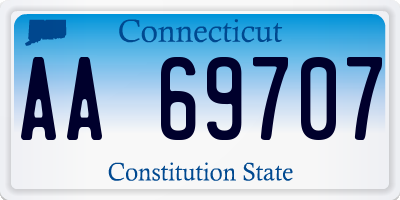 Connecticut

AA 69707

Constitution State